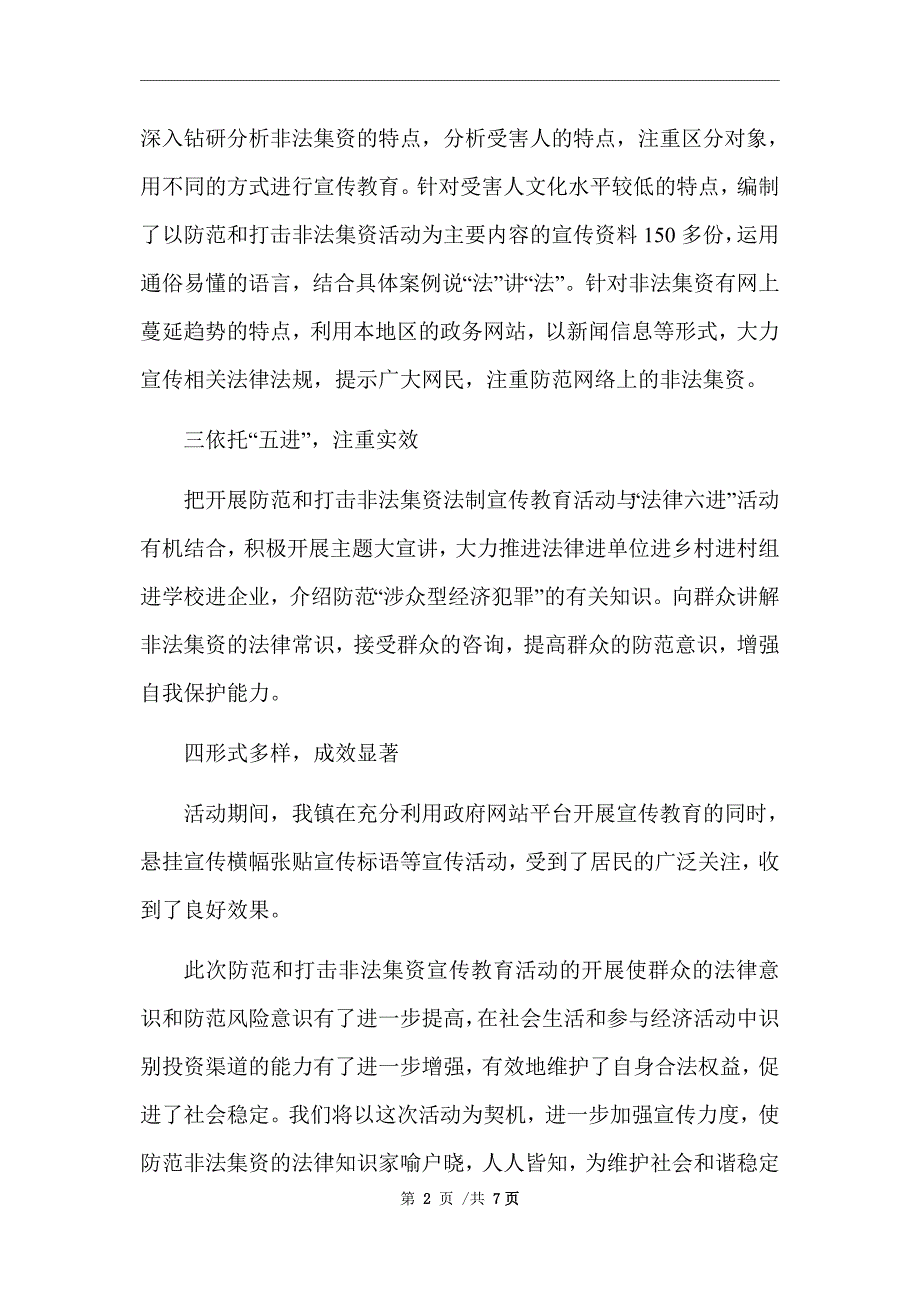 深入钻研分析非法集资的特点，分析受害人的特点，注重区分对象，用不同的方式进行宣传教育。针对受害人文化水平较低的特点，编制了以防范和打击非法集资活动为主要内容的宣传资料 150 多份，运用通俗易懂的语言，结合具体案例说“法”讲“法”。针对非法集资有网上蔓延趋势的特点，利用本地区的政务网站，以新闻信息等形式，大力宣传相关法律法规，提示广大网民，注重防范网络上的非法集资。

三依托“五进”，注重实效

把开展防范和打击非法集资法制宣传教育活动与“法律六进”活动有机结合，积极开展主题大宣讲，大力推进法律进单位进乡村进村组进学校进企业，介绍防范“涉众型经济犯罪”的有关知识。向群众讲解非法集资的法律常识，接受群众的咨询，提高群众的防范意识，增强自我保护能力。

四形式多样，成效显著

活动期间，我镇在充分利用政府网站平台开展宣传教育的同时，悬挂宣传横幅张贴宣传标语等宣传活动，受到了居民的广泛关注，收到了良好效果。

此次防范和打击非法集资宣传教育活动的开展使群众的法律意识和防范风险意识有了进一步提高，在社会生活和参与经济活动中识别投资渠道的能力有了进一步增强，有效地维护了自身合法权益，促进了社会稳定。我们将以这次活动为契机，进一步加强宣传力度，使防范非法集资的法律知识家喻户晓，人人皆知，为维护社会和谐稳定

第 2 页 /共 7 页